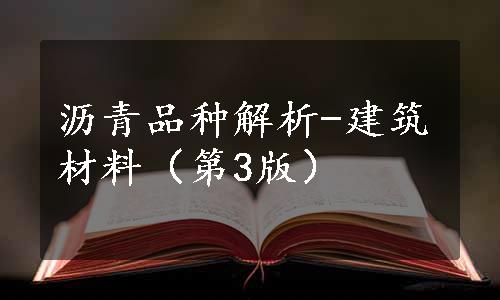 沥青品种解析-建筑材料（第3版）